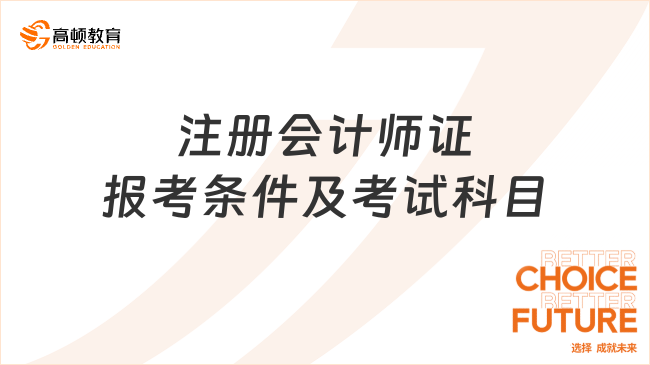 高顿教育
GOLDEN EDUCATION

注册会计师证
报考条件及考试科目

BETTER
CHOICE
BETTER
FUTURE
选择 成就未来